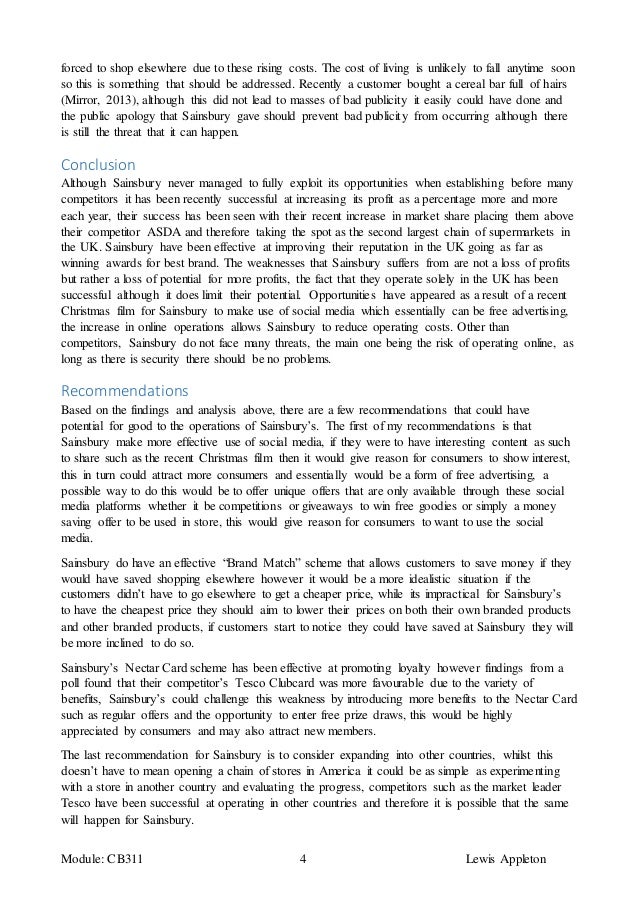 forced to shop elsewhere due to these rising costs. The cost of living is unlikely to fall anytime soon so this is something that should be addressed. Recently a customer bought a cereal bar full of hairs (Mirror, 2013), although this did not lead to masses of bad publicity it easily could have done and the public apology that Sainsbury gave should prevent bad publicity from occurring although there is still the threat that it can happen.

Conclusion
Although Sainsbury never managed to fully exploit its opportunities when establishing before many competitors it has been recently successful at increasing its profit as a percentage more and more each year, their success has been seen with their recent increase in market share placing them above their competitor ASDA and therefore taking the spot as the second largest chain of supermarkets in the UK. Sainsbury have been effective at improving their reputation in the UK going as far as winning awards for best brand. The weaknesses that Sainsbury suffers from are not a loss of profits but rather a loss of potential for more profits, the fact that they operate solely in the UK has been successful although it does limit their potential. Opportunities have appeared as a result of a recent Christmas film for Sainsbury to make use of social media which essentially can be free advertising, the increase in online operations allows Sainsbury to reduce operating costs. Other than competitors, Sainsbury do not face many threats, the main one being the risk of operating online, as long as there is security there should be no problems.

Recommendations
Based on the findings and analysis above, there are a few recommendations that could have potential for good to the operations of Sainsbury's. The first of my recommendations is that Sainsbury make more effective use of social media, if they were to have interesting content as such to share such as the recent Christmas film then it would give reason for consumers to show interest, this in turn could attract more consumers and essentially would be a form of free advertising, a possible way to do this would be to offer unique offers that are only available through these social media platforms whether it be competitions or giveaways to win free goodies or simply a money saving offer to be used in store, this would give reason for consumers to want to use the social media.

Sainsbury do have an effective "Brand Match" scheme that allows customers to save money if they would have saved shopping elsewhere however it would be a more idealistic situation if the customers didn't have to go elsewhere to get a cheaper price, while its impractical for Sainsbury's to have the cheapest price they should aim to lower their prices on both their own branded products and other branded products, if customers start to notice they could have saved at Sainsbury they will be more inclined to do so.

Sainsbury's Nectar Card scheme has been effective at promoting loyalty however findings from a poll found that their competitor's Tesco Clubcard was more favourable due to the variety of benefits, Sainsbury's could challenge this weakness by introducing more benefits to the Nectar Card such as regular offers and the opportunity to enter free prize draws, this would be highly appreciated by consumers and may also attract new members.

The last recommendation for Sainsbury is to consider expanding into other countries, whilst this doesn't have to mean opening a chain of stores in America it could be as simple as experimenting with a store in another country and evaluating the progress, competitors such as the market leader Tesco have been successful at operating in other countries and therefore it is possible that the same will happen for Sainsbury.

Module: CB311 4 Lewis Appleton